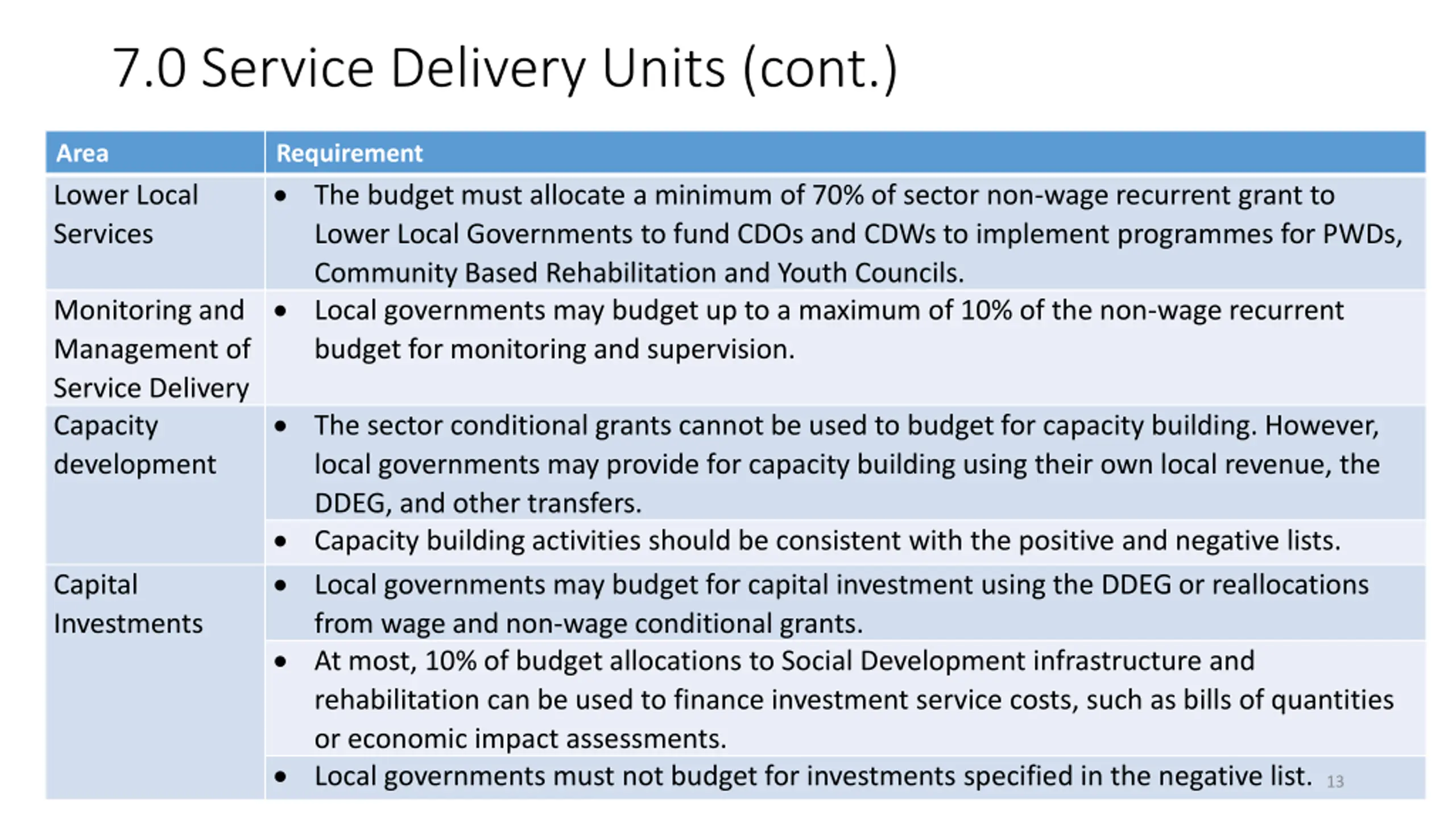 7.0 Service Delivery Units (cont.)

| Area | Requirement |
|---|---|
| Lower Local Services | • The budget must allocate a minimum of 70% of sector non-wage recurrent grant to Lower Local Governments to fund CDOs and CDWs to implement programmes for PWDs, Community Based Rehabilitation and Youth Councils. |
| Monitoring and Management of Service Delivery | • Local governments may budget up to a maximum of 10% of the non-wage recurrent budget for monitoring and supervision. |
| Capacity development | • The sector conditional grants cannot be used to budget for capacity building. However, local governments may provide for capacity building using their own local revenue, the DDEG, and other transfers. |
| | • Capacity building activities should be consistent with the positive and negative lists. |
| Capital Investments | • Local governments may budget for capital investment using the DDEG or reallocations from wage and non-wage conditional grants. |
| | • At most, 10% of budget allocations to Social Development infrastructure and rehabilitation can be used to finance investment service costs, such as bills of quantities or economic impact assessments. |
| | • Local governments must not budget for investments specified in the negative list. |

13